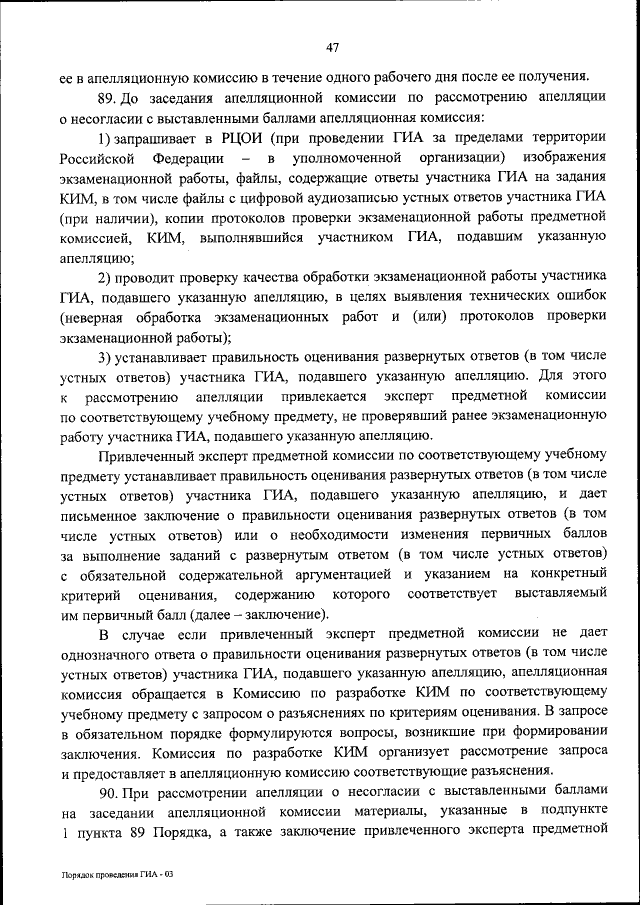 47

ее в апелляционную комиссию в течение одного рабочего дня после ее получения.

89. До заседания апелляционной комиссии по рассмотрению апелляции о несогласии с выставленными баллами апелляционная комиссия:

1) запрашивает в РЦОИ (при проведении ГИА за пределами территории Российской Федерации – в уполномоченной организации) изображения экзаменационной работы, файлы, содержащие ответы участника ГИА на задания КИМ, в том числе файлы с цифровой аудиозаписью устных ответов участника ГИА (при наличии), копии протоколов проверки экзаменационной работы предметной комиссией, КИМ, выполнявшийся участником ГИА, подавшим указанную апелляцию;

2) проводит проверку качества обработки экзаменационной работы участника ГИА, подавшего указанную апелляцию, в целях выявления технических ошибок (неверная обработка экзаменационных работ и (или) протоколов проверки экзаменационной работы);

3) устанавливает правильность оценивания развернутых ответов (в том числе устных ответов) участника ГИА, подавшего указанную апелляцию. Для этого к рассмотрению апелляции привлекается эксперт предметной комиссии по соответствующему учебному предмету, не проверявший ранее экзаменационную работу участника ГИА, подавшего указанную апелляцию.

Привлеченный эксперт предметной комиссии по соответствующему учебному предмету устанавливает правильность оценивания развернутых ответов (в том числе устных ответов) участника ГИА, подавшего указанную апелляцию, и дает письменное заключение о правильности оценивания развернутых ответов (в том числе устных ответов) или о необходимости изменения первичных баллов за выполнение заданий с развернутым ответом (в том числе устных ответов) с обязательной содержательной аргументацией и указанием на конкретный критерий оценивания, содержанию которого соответствует выставляемый им первичный балл (далее – заключение).

В случае если привлеченный эксперт предметной комиссии не дает однозначного ответа о правильности оценивания развернутых ответов (в том числе устных ответов) участника ГИА, подавшего указанную апелляцию, апелляционная комиссия обращается в Комиссию по разработке КИМ по соответствующему учебному предмету с запросом о разъяснениях по критериям оценивания. В запросе в обязательном порядке формулируются вопросы, возникшие при формировании заключения. Комиссия по разработке КИМ организует рассмотрение запроса и предоставляет в апелляционную комиссию соответствующие разъяснения.

90. При рассмотрении апелляции о несогласии с выставленными баллами на заседании апелляционной комиссии материалы, указанные в подпункте 1 пункта 89 Порядка, а также заключение привлеченного эксперта предметной

Порядок проведения ГИА - 03